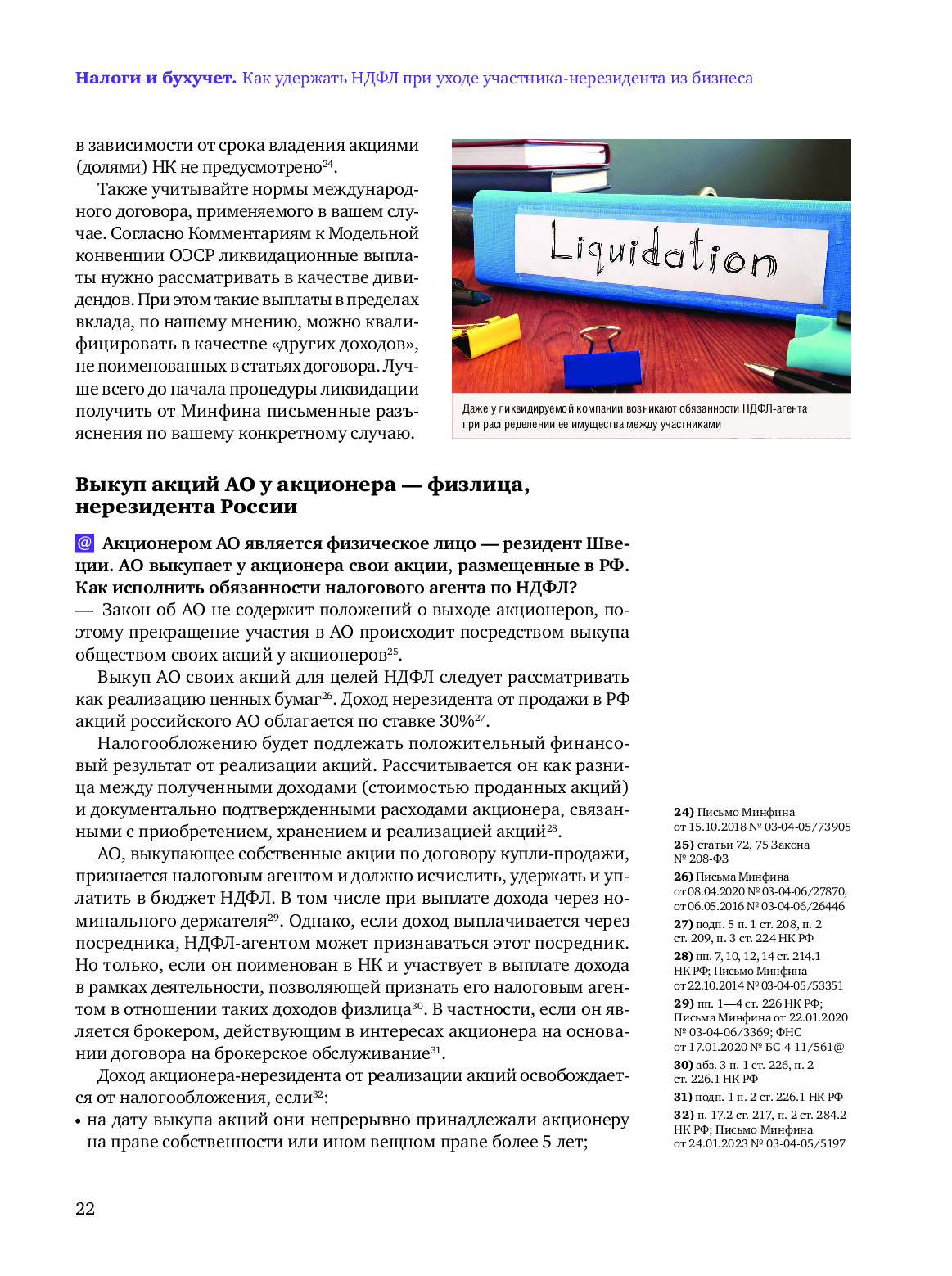 **Налоги и бухучет.** Как удержать НДФЛ при уходе участника-нерезидента из бизнеса

в зависимости от срока владения акциями (долями) НК не предусмотрено$^{24}$.

Также учитывайте нормы международного договора, применяемого в вашем случае. Согласно Комментариям к Модельной конвенции ОЭСР ликвидационные выплаты нужно рассматривать в качестве дивидендов. При этом такие выплаты в пределах вклада, по нашему мнению, можно квалифицировать в качестве «других доходов», не поименованных в статьях договора. Лучше всего до начала процедуры ликвидации получить от Минфина письменные разъяснения по вашему конкретному случаю.

Liquidation

Даже у ликвидируемой компании возникают обязанности НДФЛ-агента при распределении ее имущества между участниками

**Выкуп акций АО у акционера — физлица, нерезидента России**

@ **Акционером АО является физическое лицо — резидент Швеции. АО выкупает у акционера свои акции, размещенные в РФ. Как исполнить обязанности налогового агента по НДФЛ?**

— Закон об АО не содержит положений о выходе акционеров, поэтому прекращение участия в АО происходит посредством выкупа обществом своих акций у акционеров$^{25}$.

Выкуп АО своих акций для целей НДФЛ следует рассматривать как реализацию ценных бумаг$^{26}$. Доход нерезидента от продажи в РФ акций российского АО облагается по ставке 30%$^{27}$.

Налогообложению будет подлежать положительный финансовый результат от реализации акций. Рассчитывается он как разница между полученными доходами (стоимостью проданных акций) и документально подтвержденными расходами акционера, связанными с приобретением, хранением и реализацией акций$^{28}$.

АО, выкупающее собственные акции по договору купли-продажи, признается налоговым агентом и должно исчислить, удержать и уплатить в бюджет НДФЛ. В том числе при выплате дохода через номинального держателя$^{29}$. Однако, если доход выплачивается через посредника, НДФЛ-агентом может признаваться этот посредник. Но только, если он поименован в НК и участвует в выплате дохода в рамках деятельности, позволяющей признать его налоговым агентом в отношении таких доходов физлица$^{30}$. В частности, если он является брокером, действующим в интересах акционера на основании договора на брокерское обслуживание$^{31}$.

Доход акционера-нерезидента от реализации акций освобождается от налогообложения, если$^{32}$:
• на дату выкупа акций они непрерывно принадлежали акционеру на праве собственности или ином вещном праве более 5 лет;

**24)** Письмо Минфина от 15.10.2018 № 03-04-05/73905
**25)** статьи 72, 75 Закона № 208-ФЗ
**26)** Письма Минфина от 08.04.2020 № 03-04-06/27870, от 06.05.2016 № 03-04-06/26446
**27)** подп. 5 п. 1 ст. 208, п. 2 ст. 209, п. 3 ст. 224 НК РФ
**28)** пп. 7, 10, 12, 14 ст. 214.1 НК РФ; Письмо Минфина от 22.10.2014 № 03-04-05/53351
**29)** пп. 1—4 ст. 226 НК РФ; Письма Минфина от 22.01.2020 № 03-04-06/3369; ФНС от 17.01.2020 № БС-4-11/561@
**30)** абз. 3 п. 1 ст. 226, п. 2 ст. 226.1 НК РФ
**31)** подп. 1 п. 2 ст. 226.1 НК РФ
**32)** п. 17.2 ст. 217, п. 2 ст. 284.2 НК РФ; Письмо Минфина от 24.01.2023 № 03-04-05/5197

22